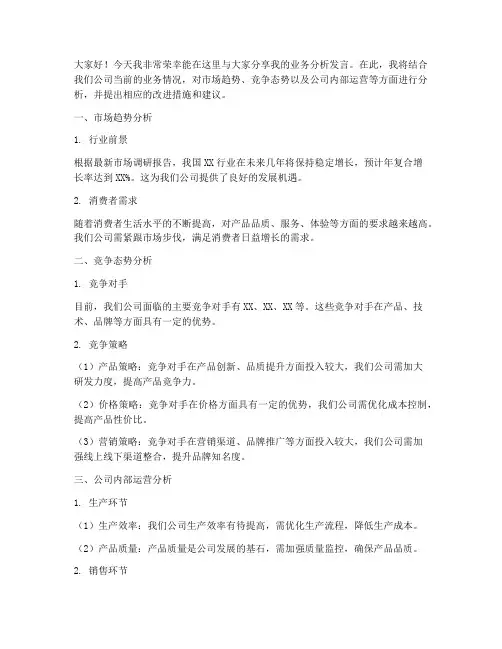 大家好！今天我非常荣幸能在这里与大家分享我的业务分析发言。在此，我将结合我们公司当前的业务情况，对市场趋势、竞争态势以及公司内部运营等方面进行分析，并提出相应的改进措施和建议。

一、市场趋势分析

1. 行业前景

根据最新市场调研报告，我国XX行业在未来几年将保持稳定增长，预计年复合增长率达到XX%。这为我们公司提供了良好的发展机遇。

2. 消费者需求

随着消费者生活水平的不断提高，对产品品质、服务、体验等方面的要求越来越高。我们公司需紧跟市场步伐，满足消费者日益增长的需求。

二、竞争态势分析

1. 竞争对手

目前，我们公司面临的主要竞争对手有XX、XX、XX等。这些竞争对手在产品、技术、品牌等方面具有一定的优势。

2. 竞争策略

（1）产品策略：竞争对手在产品创新、品质提升方面投入较大，我们公司需加大研发力度，提高产品竞争力。

（2）价格策略：竞争对手在价格方面具有一定的优势，我们公司需优化成本控制，提高产品性价比。

（3）营销策略：竞争对手在营销渠道、品牌推广等方面投入较大，我们公司需加强线上线下渠道整合，提升品牌知名度。

三、公司内部运营分析

1. 生产环节

（1）生产效率：我们公司生产效率有待提高，需优化生产流程，降低生产成本。

（2）产品质量：产品质量是公司发展的基石，需加强质量监控，确保产品品质。

2. 销售环节